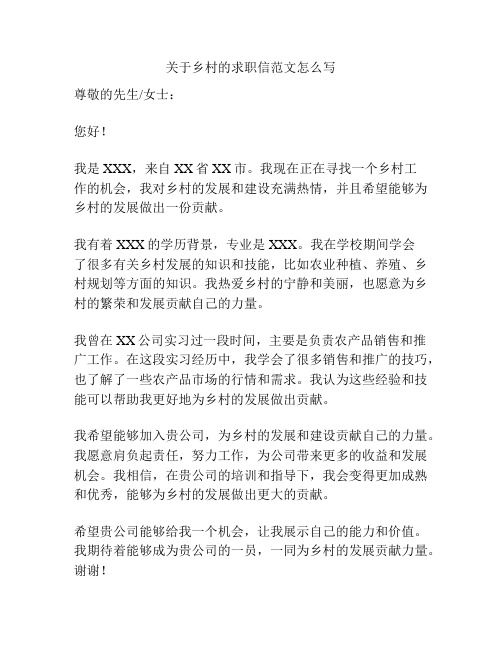 关于乡村的求职信范文怎么写

尊敬的先生/女士：

您好！

我是XXX，来自XX省XX市。我现在正在寻找一个乡村工作的机会，我对乡村的发展和建设充满热情，并且希望能够为乡村的发展做出一份贡献。

我有着XXX的学历背景，专业是XXX。我在学校期间学会了很多有关乡村发展的知识和技能，比如农业种植、养殖、乡村规划等方面的知识。我热爱乡村的宁静和美丽，也愿意为乡村的繁荣和发展贡献自己的力量。

我曾在XX公司实习过一段时间，主要是负责农产品销售和推广工作。在这段实习经历中，我学会了很多销售和推广的技巧，也了解了一些农产品市场的行情和需求。我认为这些经验和技能可以帮助我更好地为乡村的发展做出贡献。

我希望能够加入贵公司，为乡村的发展和建设贡献自己的力量。我愿意肩负起责任，努力工作，为公司带来更多的收益和发展机会。我相信，在贵公司的培训和指导下，我会变得更加成熟和优秀，能够为乡村的发展做出更大的贡献。

希望贵公司能够给我一个机会，让我展示自己的能力和价值。我期待着能够成为贵公司的一员，一同为乡村的发展贡献力量。谢谢！